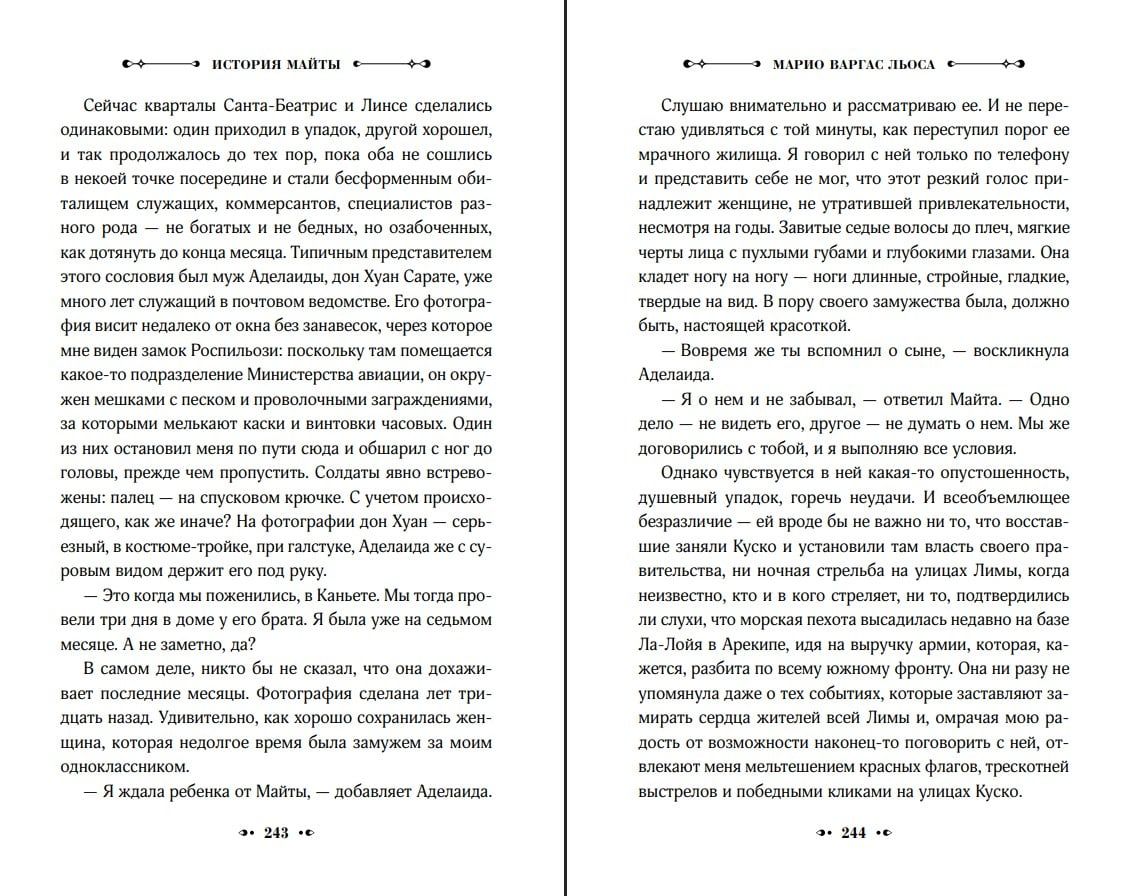 ИСТОРИЯ МАЙТЫ

Сейчас кварталы Санта-Беатрис и Линсе сделались одинаковыми: один приходил в упадок, другой хорошел, и так продолжалось до тех пор, пока оба не сошлись в некоей точке посередине и стали бесформенным обиталищем служащих, коммерсантов, специалистов разного рода — не богатых и не бедных, но озабоченных, как дотянуть до конца месяца. Типичным представителем этого сословия был муж Аделаиды, дон Хуан Сарате, уже много лет служащий в почтовом ведомстве. Его фотография висит недалеко от окна без занавесок, через которое мне виден замок Роспильози: поскольку там помещается какое-то подразделение Министерства авиации, он окружен мешками с песком и проволочными заграждениями, за которыми мелькают каски и винтовки часовых. Один из них остановил меня по пути сюда и обшарил с ног до головы, прежде чем пропустить. Солдаты явно встревожены: палец — на спусковом крючке. С учетом происходящего, как же иначе? На фотографии дон Хуан — серьезный, в костюме-тройке, при галстуке, Аделаида же с суровым видом держит его под руку.

— Это когда мы поженились, в Каньете. Мы тогда провели три дня в доме у его брата. Я была уже на седьмом месяце. А не заметно, да?

В самом деле, никто бы не сказал, что она дохаживает последние месяцы. Фотография сделана лет тридцать назад. Удивительно, как хорошо сохранилась женщина, которая недолгое время была замужем за моим одноклассником.

— Я ждала ребенка от Майты, — добавляет Аделаида.

243

МАРИО ВАРГАС ЛЬОСА

Слушаю внимательно и рассматриваю ее. И не перестаю удивляться с той минуты, как переступил порог ее мрачного жилища. Я говорил с ней только по телефону и представить себе не мог, что этот резкий голос принадлежит женщине, не утратившей привлекательности, несмотря на годы. Завитые седые волосы до плеч, мягкие черты лица с пухлыми губами и глубокими глазами. Она кладет ногу на ногу — ноги длинные, стройные, гладкие, твердые на вид. В пору своего замужества была, должно быть, настоящей красоткой.

— Вовремя же ты вспомнил о сыне, — воскликнула Аделаида.

— Я о нем и не забывал, — ответил Майта. — Одно дело — не видеть его, другое — не думать о нем. Мы же договорились с тобой, и я выполняю все условия.

Однако чувствуется в ней какая-то опустошенность, душевный упадок, горечь неудачи. И всеобъемлющее безразличие — ей вроде бы не важно ни то, что восставшие заняли Куско и установили там власть своего правительства, ни ночная стрельба на улицах Лимы, когда неизвестно, кто и в кого стреляет, ни то, подтвердились ли слухи, что морская пехота высадилась недавно на базе Ла-Лойя в Арекипе, идя на выручку армии, которая, кажется, разбита по всему южному фронту. Она ни разу не упомянула даже о тех событиях, которые заставляют замирать сердца жителей всей Лимы и, омрачая мою радость от возможности наконец-то поговорить с ней, отвлекают меня мельтешением красных флагов, трескотней выстрелов и победными кликами на улицах Куско.

244